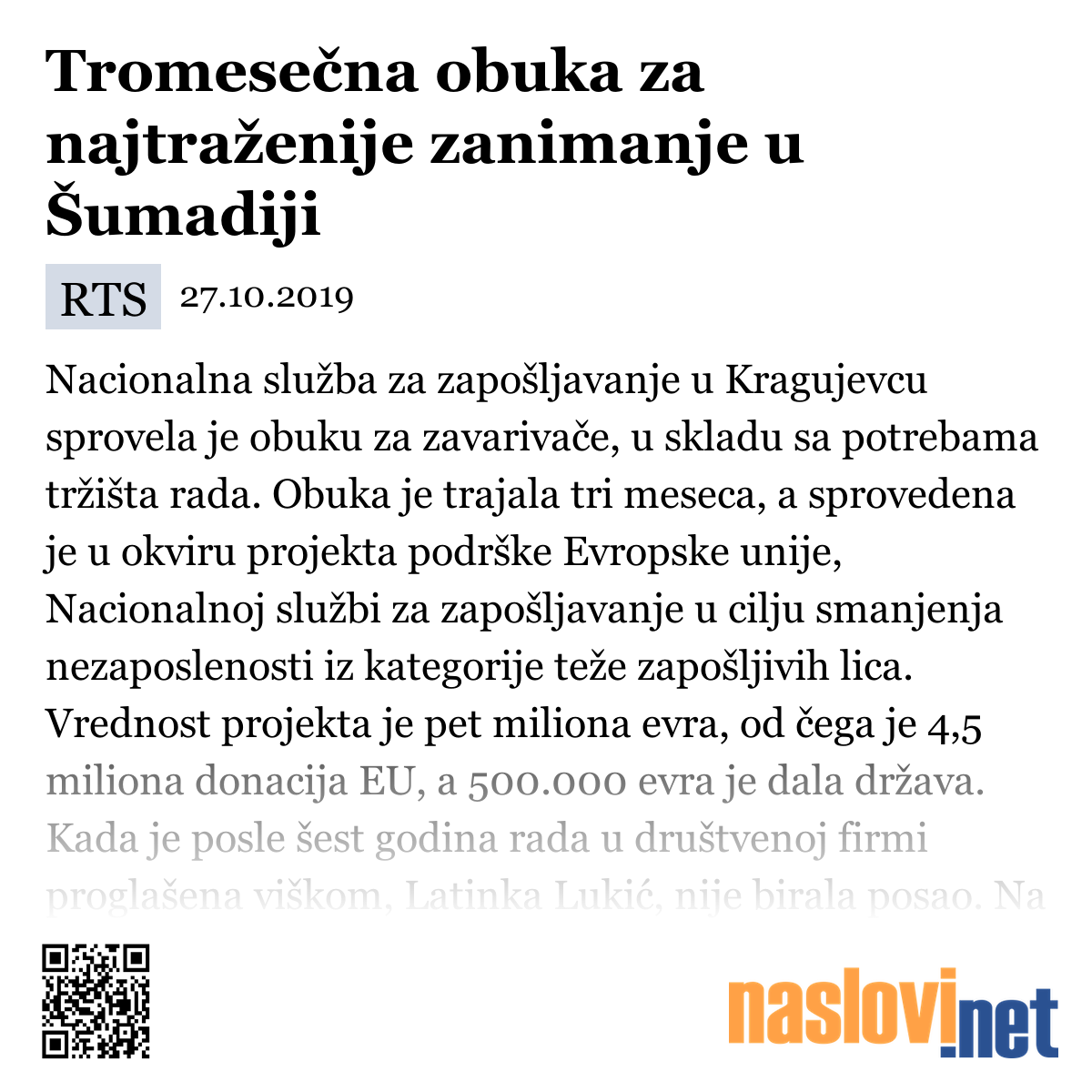 Tromesečna obuka za najtraženije zanimanje u Šumadiji

RTS 27.10.2019

Nacionalna služba za zapošljavanje u Kragujevcu sprovela je obuku za zavarivače, u skladu sa potrebama tržišta rada. Obuka je trajala tri meseca, a sprovedena je u okviru projekta podrške Evropske unije, Nacionalnoj službi za zapošljavanje u cilju smanjenja nezaposlenosti iz kategorije teže zapošljivih lica. Vrednost projekta je pet miliona evra, od čega je 4,5 miliona donacija EU, a 500.000 evra je dala država. Kada je posle šest godina rada u društvenoj firmi proglašena viškom, Latinka Lukić, nije birala posao. Na

naslovi.net